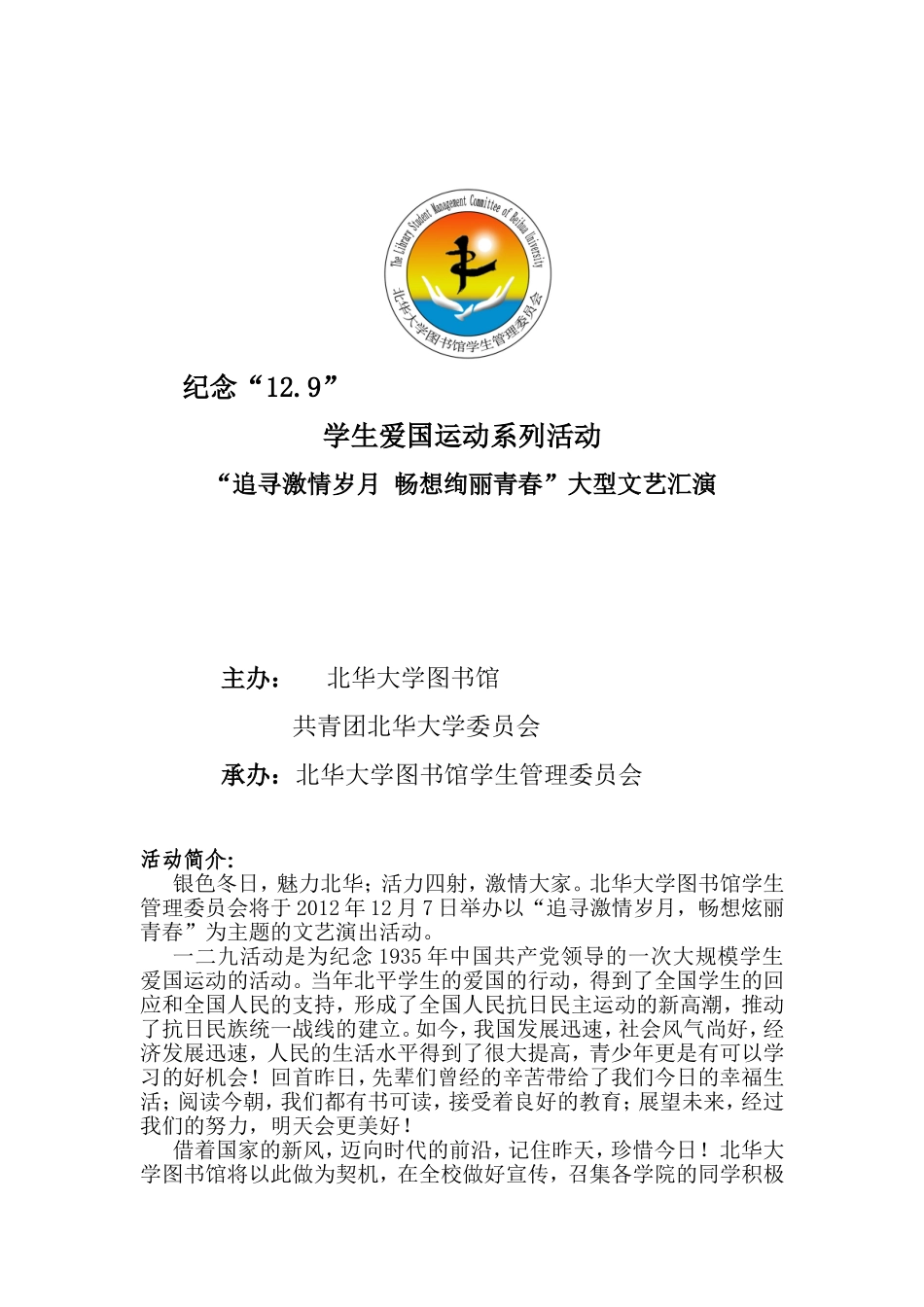 The Library Student Management Committee of Beihua University
北华大学图书馆学生管理委员会

纪念“12.9”

学生爱国运动系列活动

“追寻激情岁月 畅想绚丽青春”大型文艺汇演

主办： 北华大学图书馆

共青团北华大学委员会

承办：北华大学图书馆学生管理委员会

活动简介:

银色冬日，魅力北华；活力四射，激情大家。北华大学图书馆学生管理委员会将于2012年12月7日举办以“追寻激情岁月，畅想炫丽青春”为主题的文艺演出活动。

一二九活动是为纪念1935年中国共产党领导的一次大规模学生爱国运动的活动。当年北平学生的爱国的行动，得到了全国学生的回应和全国人民的支持，形成了全国人民抗日民主运动的新高潮，推动了抗日民族统一战线的建立。如今，我国发展迅速，社会风气尚好，经济发展迅速，人民的生活水平得到了很大提高，青少年更是有可以学习的好机会！回首昨日，先辈们曾经的辛苦带给了我们今日的幸福生活；阅读今朝，我们都有书可读，接受着良好的教育；展望未来，经过我们的努力，明天会更美好！

借着国家的新风，迈向时代的前沿，记住昨天，珍惜今日！北华大学图书馆将以此做为契机，在全校做好宣传，召集各学院的同学积极